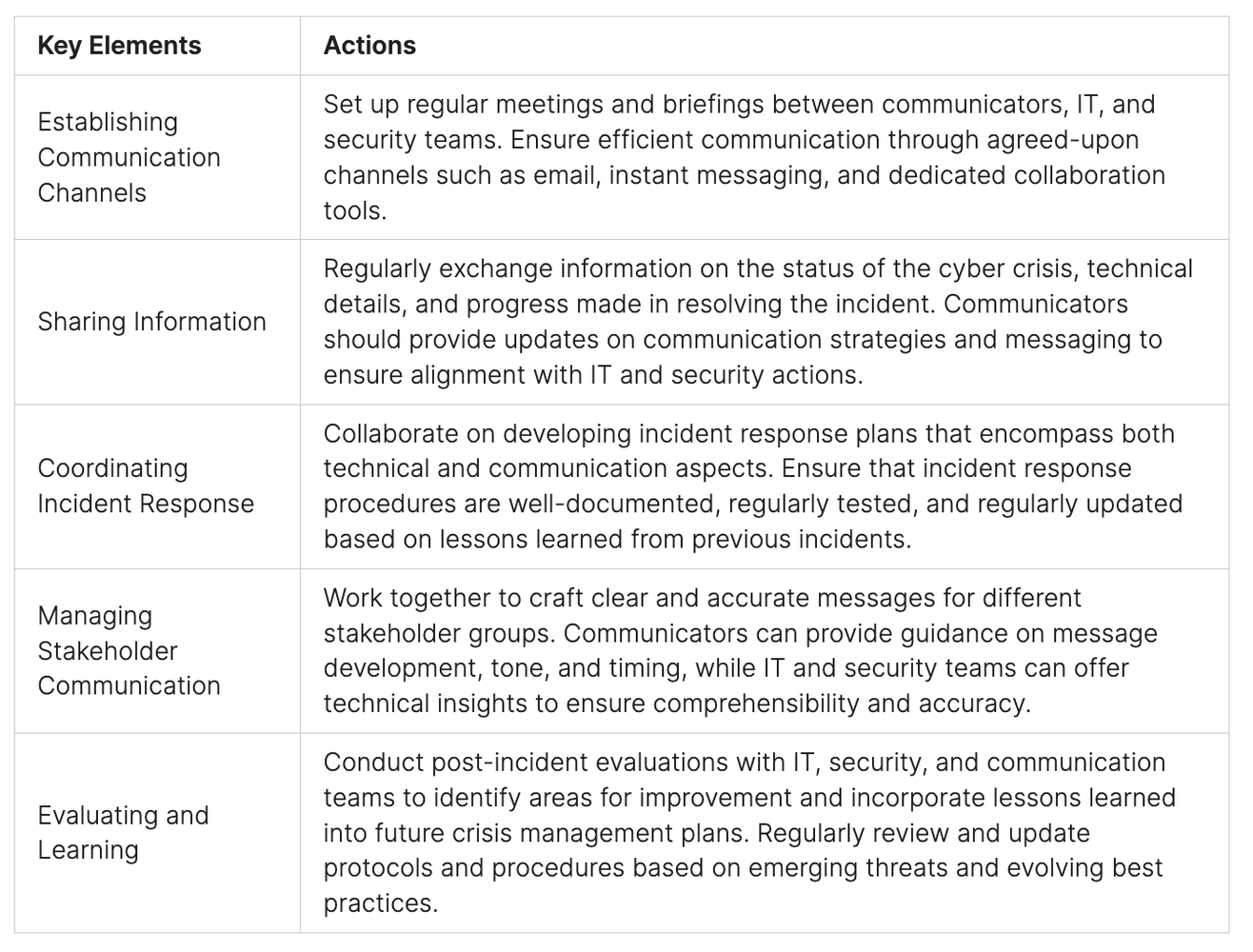 | Key Elements | Actions |
|---|---|
| Establishing Communication Channels | Set up regular meetings and briefings between communicators, IT, and security teams. Ensure efficient communication through agreed-upon channels such as email, instant messaging, and dedicated collaboration tools. |
| Sharing Information | Regularly exchange information on the status of the cyber crisis, technical details, and progress made in resolving the incident. Communicators should provide updates on communication strategies and messaging to ensure alignment with IT and security actions. |
| Coordinating Incident Response | Collaborate on developing incident response plans that encompass both technical and communication aspects. Ensure that incident response procedures are well-documented, regularly tested, and regularly updated based on lessons learned from previous incidents. |
| Managing Stakeholder Communication | Work together to craft clear and accurate messages for different stakeholder groups. Communicators can provide guidance on message development, tone, and timing, while IT and security teams can offer technical insights to ensure comprehensibility and accuracy. |
| Evaluating and Learning | Conduct post-incident evaluations with IT, security, and communication teams to identify areas for improvement and incorporate lessons learned into future crisis management plans. Regularly review and update protocols and procedures based on emerging threats and evolving best practices. |